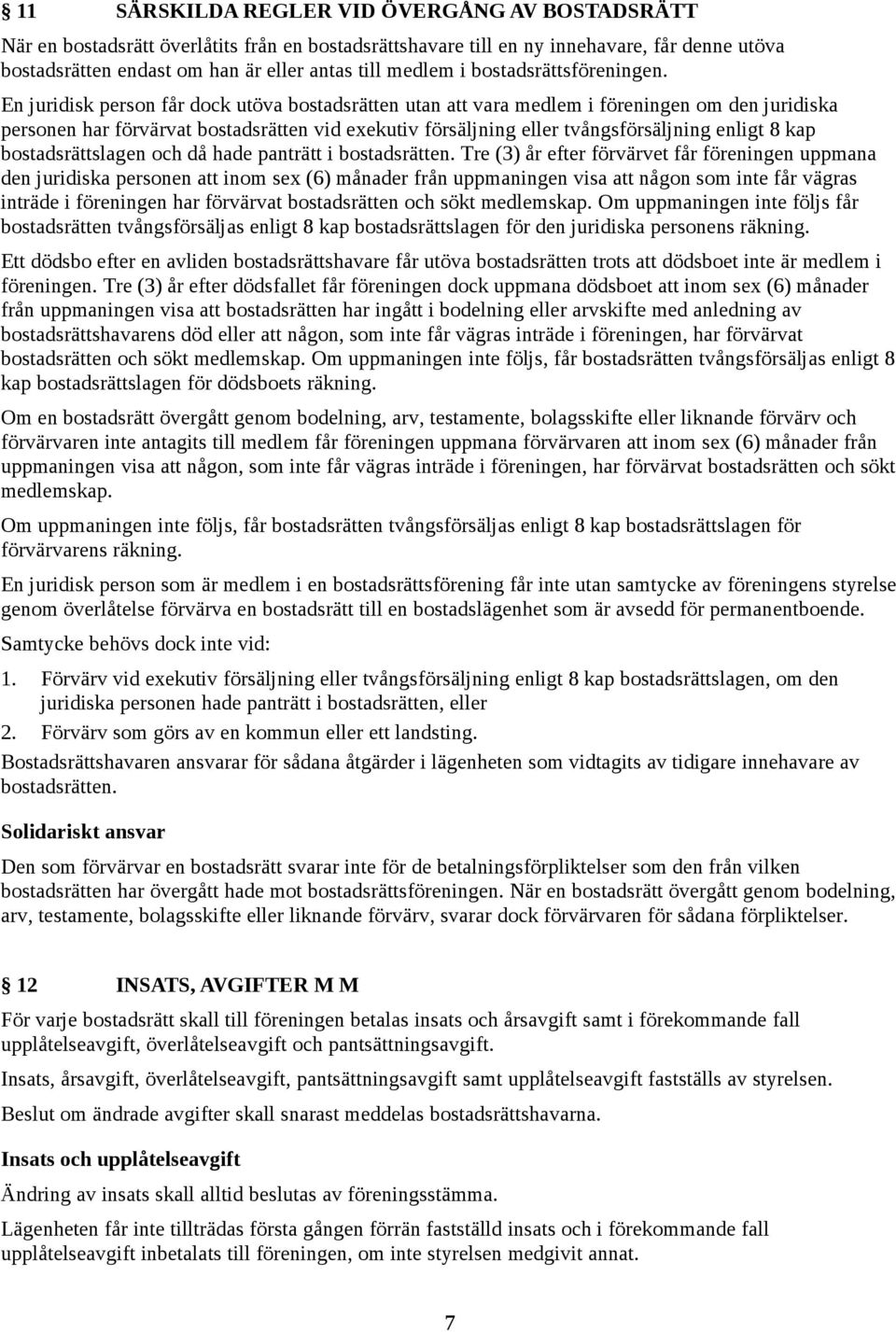 § 11 SÄRSKILDA REGLER VID ÖVERGÅNG AV BOSTADSRÄTT

När en bostadsrätt överlåtits från en bostadsrättshavare till en ny innehavare, får denne utöva bostadsrätten endast om han är eller antas till medlem i bostadsrättsföreningen.

En juridisk person får dock utöva bostadsrätten utan att vara medlem i föreningen om den juridiska personen har förvärvat bostadsrätten vid exekutiv försäljning eller tvångsförsäljning enligt 8 kap bostadsrättslagen och då hade panträtt i bostadsrätten. Tre (3) år efter förvärvet får föreningen uppmana den juridiska personen att inom sex (6) månader från uppmaningen visa att någon som inte får vägras inträde i föreningen har förvärvat bostadsrätten och sökt medlemskap. Om uppmaningen inte följs får bostadsrätten tvångsförsäljas enligt 8 kap bostadsrättslagen för den juridiska personens räkning.

Ett dödsbo efter en avliden bostadsrättshavare får utöva bostadsrätten trots att dödsboet inte är medlem i föreningen. Tre (3) år efter dödsfallet får föreningen dock uppmana dödsboet att inom sex (6) månader från uppmaningen visa att bostadsrätten har ingått i bodelning eller arvskifte med anledning av bostadsrättshavarens död eller att någon, som inte får vägras inträde i föreningen, har förvärvat bostadsrätten och sökt medlemskap. Om uppmaningen inte följs, får bostadsrätten tvångsförsäljas enligt 8 kap bostadsrättslagen för dödsboets räkning.

Om en bostadsrätt övergått genom bodelning, arv, testamente, bolagsskifte eller liknande förvärv och förvärvaren inte antagits till medlem får föreningen uppmana förvärvaren att inom sex (6) månader från uppmaningen visa att någon, som inte får vägras inträde i föreningen, har förvärvat bostadsrätten och sökt medlemskap.

Om uppmaningen inte följs, får bostadsrätten tvångsförsäljas enligt 8 kap bostadsrättslagen för förvärvarens räkning.

En juridisk person som är medlem i en bostadsrättsförening får inte utan samtycke av föreningens styrelse genom överlåtelse förvärva en bostadsrätt till en bostadslägenhet som är avsedd för permanentboende.

Samtycke behövs dock inte vid:

1. Förvärv vid exekutiv försäljning eller tvångsförsäljning enligt 8 kap bostadsrättslagen, om den juridiska personen hade panträtt i bostadsrätten, eller
2. Förvärv som görs av en kommun eller ett landsting.

Bostadsrättshavaren ansvarar för sådana åtgärder i lägenheten som vidtagits av tidigare innehavare av bostadsrätten.

Solidariskt ansvar

Den som förvärvar en bostadsrätt svarar inte för de betalningsförpliktelser som den från vilken bostadsrätten har övergått hade mot bostadsrättsföreningen. När en bostadsrätt övergått genom bodelning, arv, testamente, bolagsskifte eller liknande förvärv, svarar dock förvärvaren för sådana förpliktelser.

§ 12 INSATS, AVGIFTER M M

För varje bostadsrätt skall till föreningen betalas insats och årsavgift samt i förekommande fall upplåtelseavgift, överlåtelseavgift och pantsättningsavgift.

Insats, årsavgift, överlåtelseavgift, pantsättningsavgift samt upplåtelseavgift fastställs av styrelsen.

Beslut om ändrade avgifter skall snarast meddelas bostadsrättshavarna.

Insats och upplåtelseavgift

Ändring av insats skall alltid beslutas av föreningsstämma.

Lägenheten får inte tillträdas första gången förrän fastställd insats och i förekommande fall upplåtelseavgift inbetalats till föreningen, om inte styrelsen medgivit annat.

7